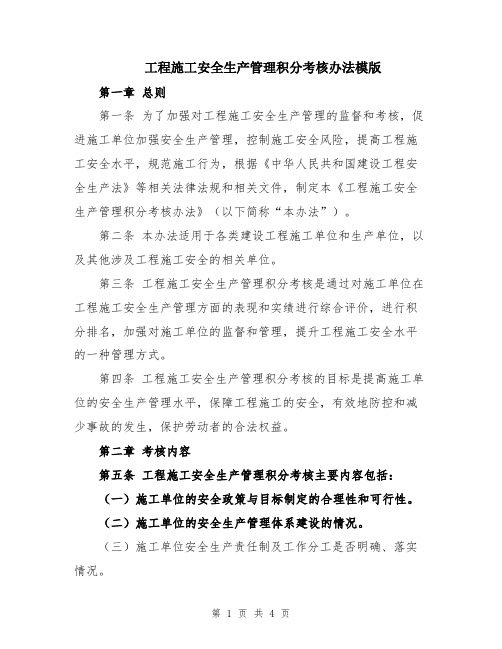 工程施工安全生产管理积分考核办法模版

第一章 总则

第一条 为了加强对工程施工安全生产管理的监督和考核，促进施工单位加强安全生产管理，控制施工安全风险，提高工程施工安全水平，规范施工行为，根据《中华人民共和国建设工程安全生产法》等相关法律法规和相关文件，制定本《工程施工安全生产管理积分考核办法》（以下简称“本办法”）。

第二条 本办法适用于各类建设工程施工单位和生产单位，以及其他涉及工程施工安全的相关单位。

第三条 工程施工安全生产管理积分考核是通过对施工单位在工程施工安全生产管理方面的表现和实绩进行综合评价，进行积分排名，加强对施工单位的监督和管理，提升工程施工安全水平的一种管理方式。

第四条 工程施工安全生产管理积分考核的目标是提高施工单位的安全生产管理水平，保障工程施工的安全，有效地防控和减少事故的发生，保护劳动者的合法权益。

第二章 考核内容

第五条 工程施工安全生产管理积分考核主要内容包括：

（一）施工单位的安全政策与目标制定的合理性和可行性。

（二）施工单位的安全生产管理体系建设的情况。

（三）施工单位安全生产责任制及工作分工是否明确、落实情况。

第 1 页 共 4 页